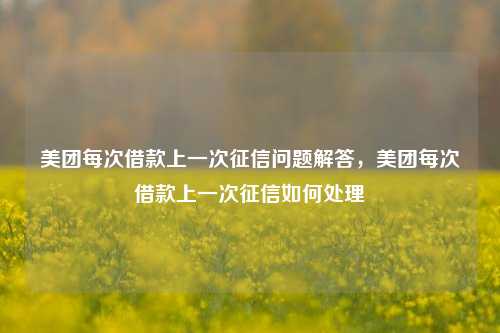 美团每次借款上一次征信问题解答，美团每次借款上一次征信如何处理